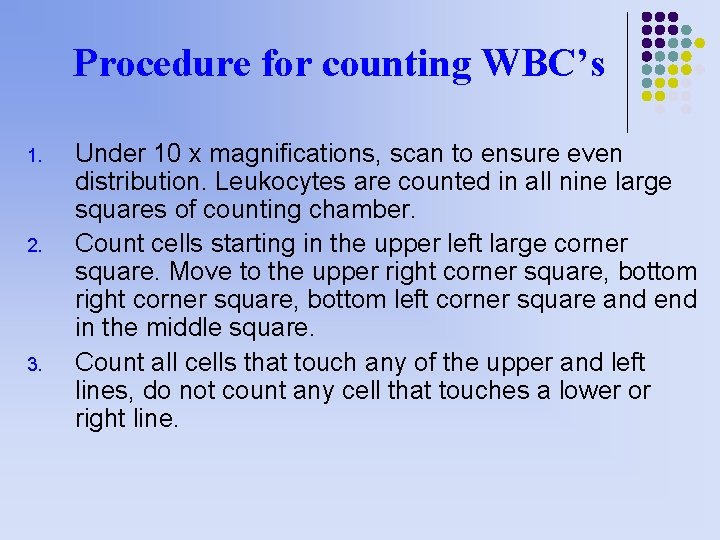 Procedure for counting WBC's

1. Under 10 x magnifications, scan to ensure even distribution. Leukocytes are counted in all nine large squares of counting chamber.
2. Count cells starting in the upper left large corner square. Move to the upper right corner square, bottom right corner square, bottom left corner square and end in the middle square.
3. Count all cells that touch any of the upper and left lines, do not count any cell that touches a lower or right line.